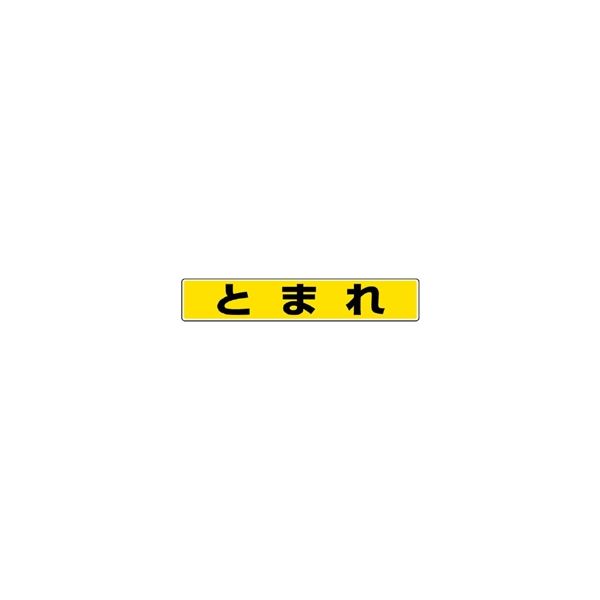 とまれ